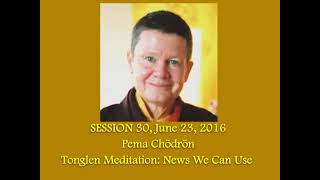 SESSION 30, June 23, 2016
Pema Chödrön
Tonglen Meditation: News We Can Use